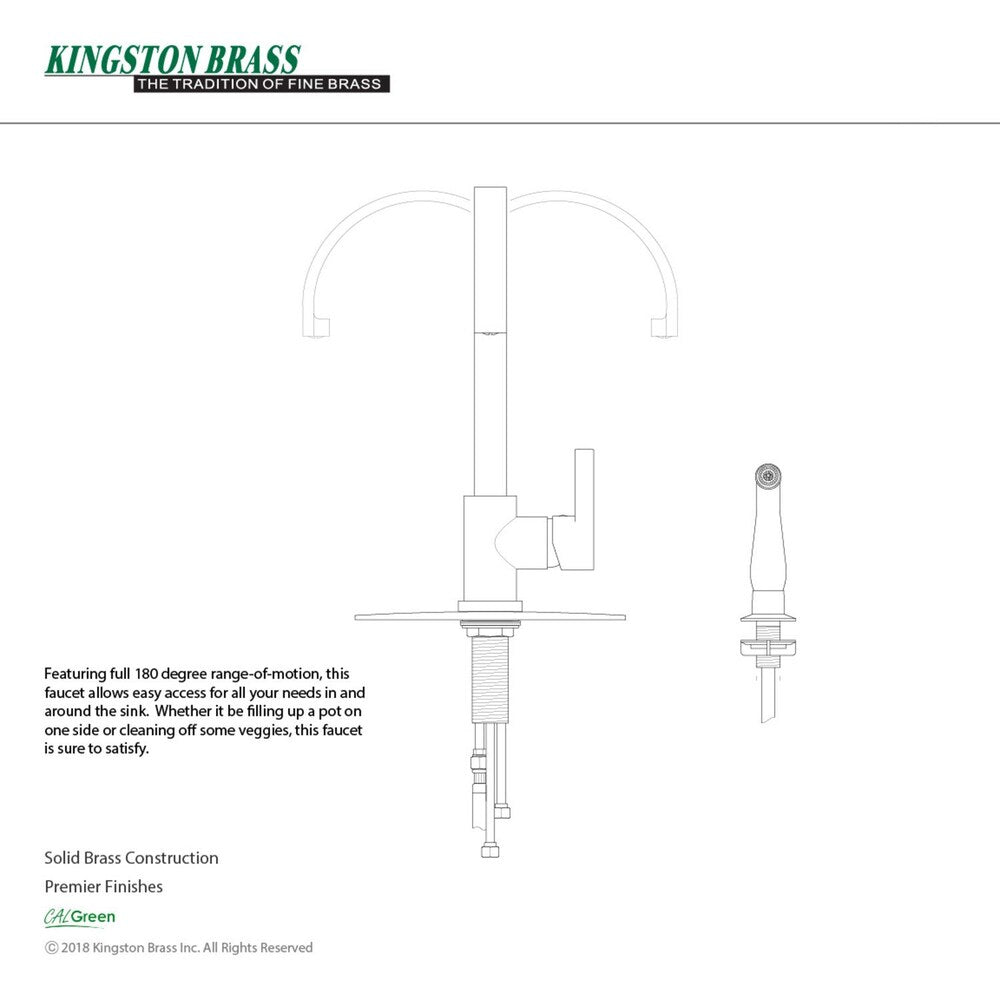 KINGSTON BRASS
THE TRADITION OF FINE BRASS

Featuring full 180 degree range-of-motion, this faucet allows easy access for all your needs in and around the sink. Whether it be filling up a pot on one side or cleaning off some veggies, this faucet is sure to satisfy.

Solid Brass Construction

Premier Finishes

CALGreen

© 2018 Kingston Brass Inc. All Rights Reserved